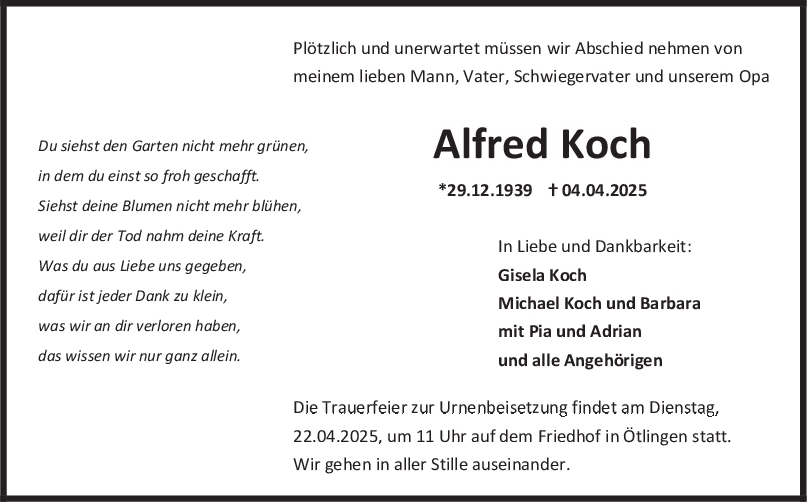 Plötzlich und unerwartet müssen wir Abschied nehmen von meinem lieben Mann, Vater, Schwiegervater und unserem Opa

Du siehst den Garten nicht mehr grünen,
in dem du einst so froh geschafft.
Siehst deine Blumen nicht mehr blühen,
weil dir der Tod nahm deine Kraft.
Was du aus Liebe uns gegeben,
dafür ist jeder Dank zu klein,
was wir an dir verloren haben,
das wissen wir nur ganz allein.

Alfred Koch

*29.12.1939 † 04.04.2025

In Liebe und Dankbarkeit:
Gisela Koch
Michael Koch und Barbara
mit Pia und Adrian
und alle Angehörigen

Die Trauerfeier zur Urnenbeisetzung findet am Dienstag, 22.04.2025, um 11 Uhr auf dem Friedhof in Ötlingen statt.
Wir gehen in aller Stille auseinander.